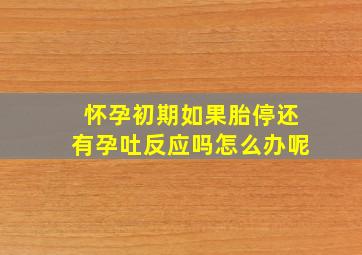 怀孕初期如果胎停还有孕吐反应吗怎么办呢